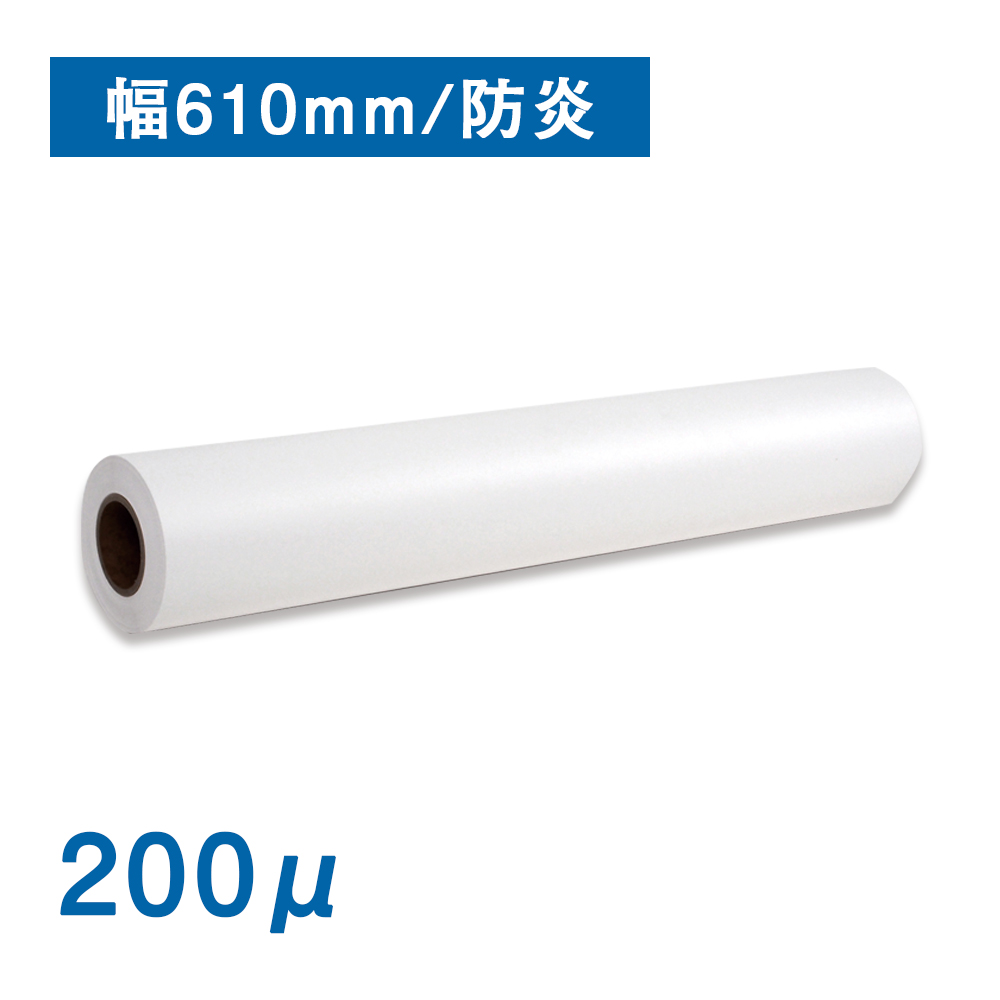 幅610mm/防炎

200μ